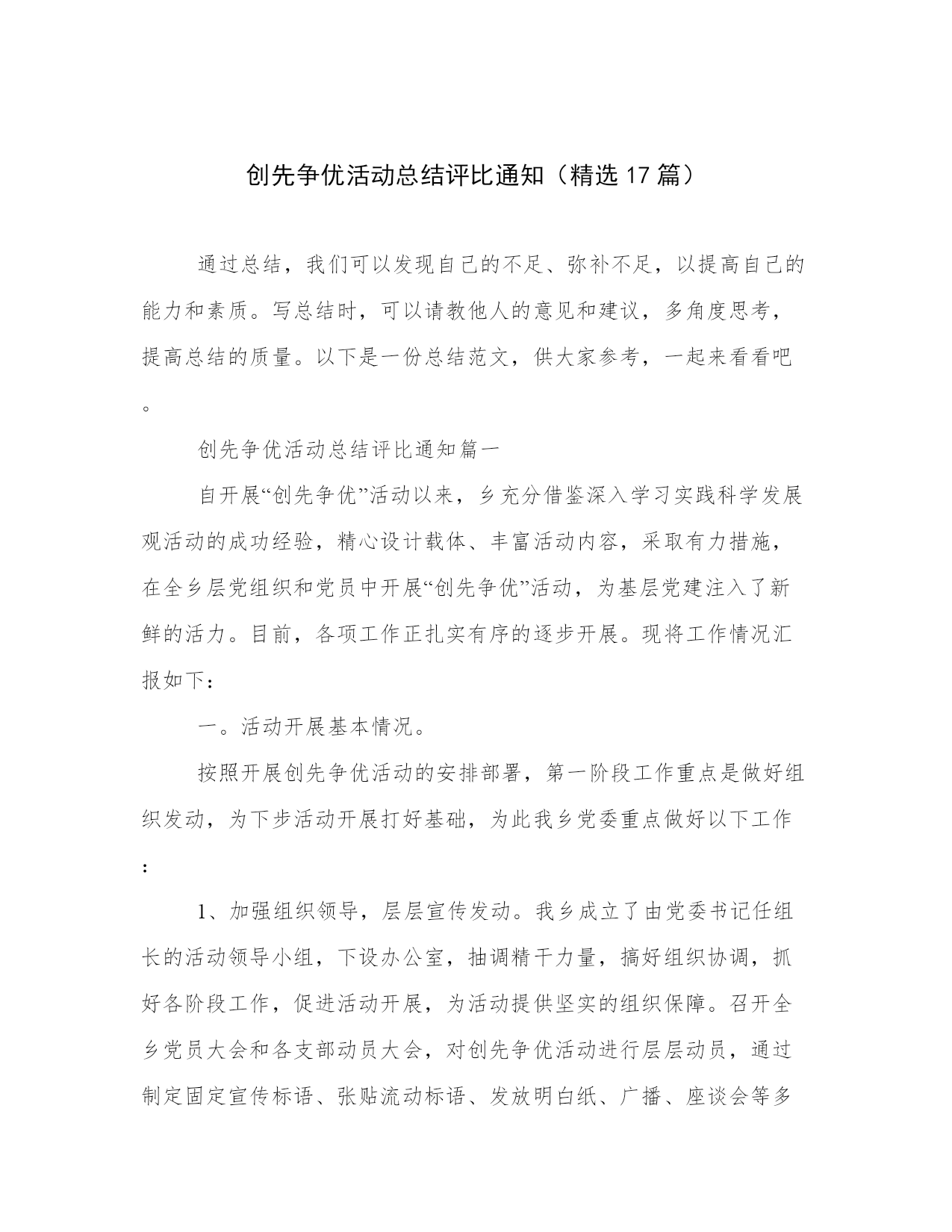 创先争优活动总结评比通知（精选 17 篇）

通过总结，我们可以发现自己的不足、弥补不足，以提高自己的能力和素质。写总结时，可以请教他人的意见和建议，多角度思考，提高总结的质量。以下是一份总结范文，供大家参考，一起来看看吧。

创先争优活动总结评比通知篇一

自开展“创先争优”活动以来，乡充分借鉴深入学习实践科学发展观活动的成功经验，精心设计载体、丰富活动内容，采取有力措施，在全乡层党组织和党员中开展“创先争优”活动，为基层党建注入了新鲜的活力。目前，各项工作正扎实有序的逐步开展。现将工作情况汇报如下：

一。活动开展基本情况。

按照开展创先争优活动的安排部署，第一阶段工作重点是做好组织发动，为下步活动开展打好基础，为此我乡党委重点做好以下工作：

1、加强组织领导，层层宣传发动。我乡成立了由党委书记任组长的活动领导小组，下设办公室，抽调精干力量，搞好组织协调，抓好各阶段工作，促进活动开展，为活动提供坚实的组织保障。召开全乡党员大会和各支部动员大会，对创先争优活动进行层层动员，通过制定固定宣传标语、张贴流动标语、发放明白纸、广播、座谈会等多